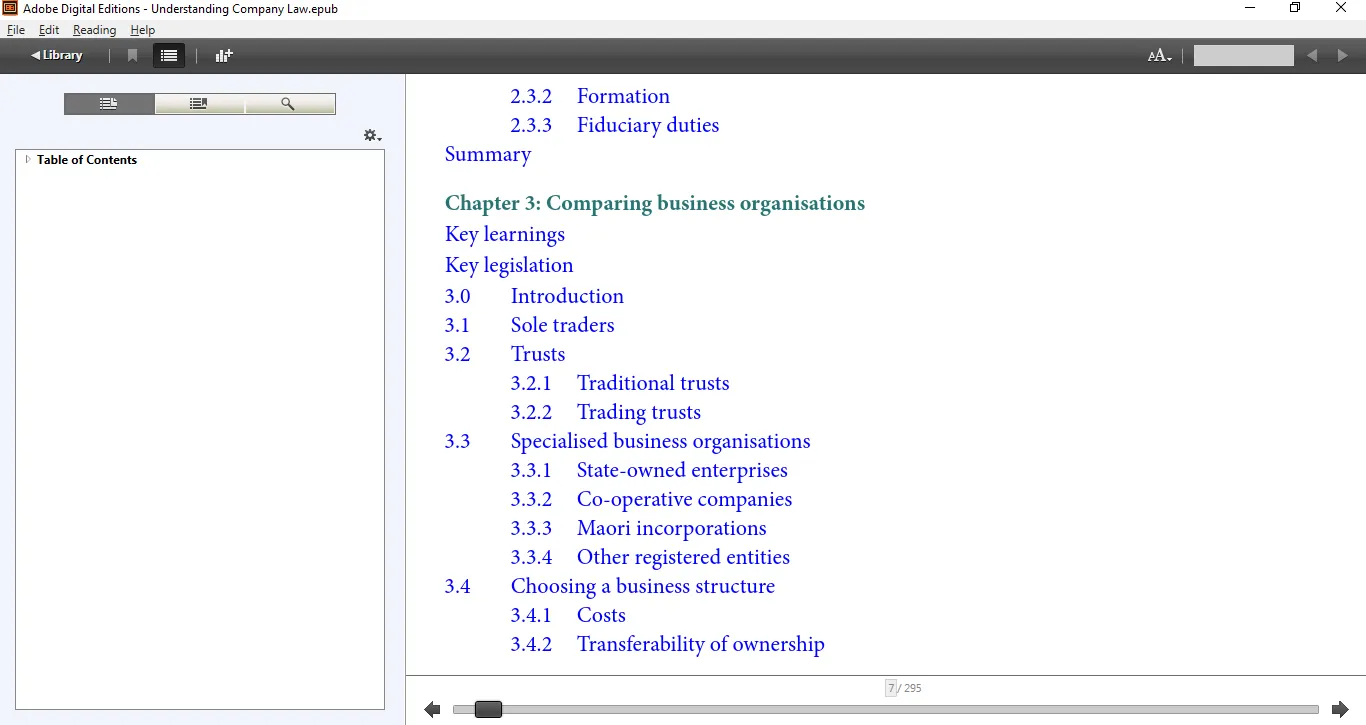 Adobe Digital Editions - Understanding Company Law.epub

File Edit Reading Help

Library

Table of Contents

2.3.2 Formation
2.3.3 Fiduciary duties
Summary

Chapter 3: Comparing business organisations
Key learnings
Key legislation
3.0 Introduction
3.1 Sole traders
3.2 Trusts
3.2.1 Traditional trusts
3.2.2 Trading trusts
3.3 Specialised business organisations
3.3.1 State-owned enterprises
3.3.2 Co-operative companies
3.3.3 Maori incorporations
3.3.4 Other registered entities
3.4 Choosing a business structure
3.4.1 Costs
3.4.2 Transferability of ownership

7 / 295